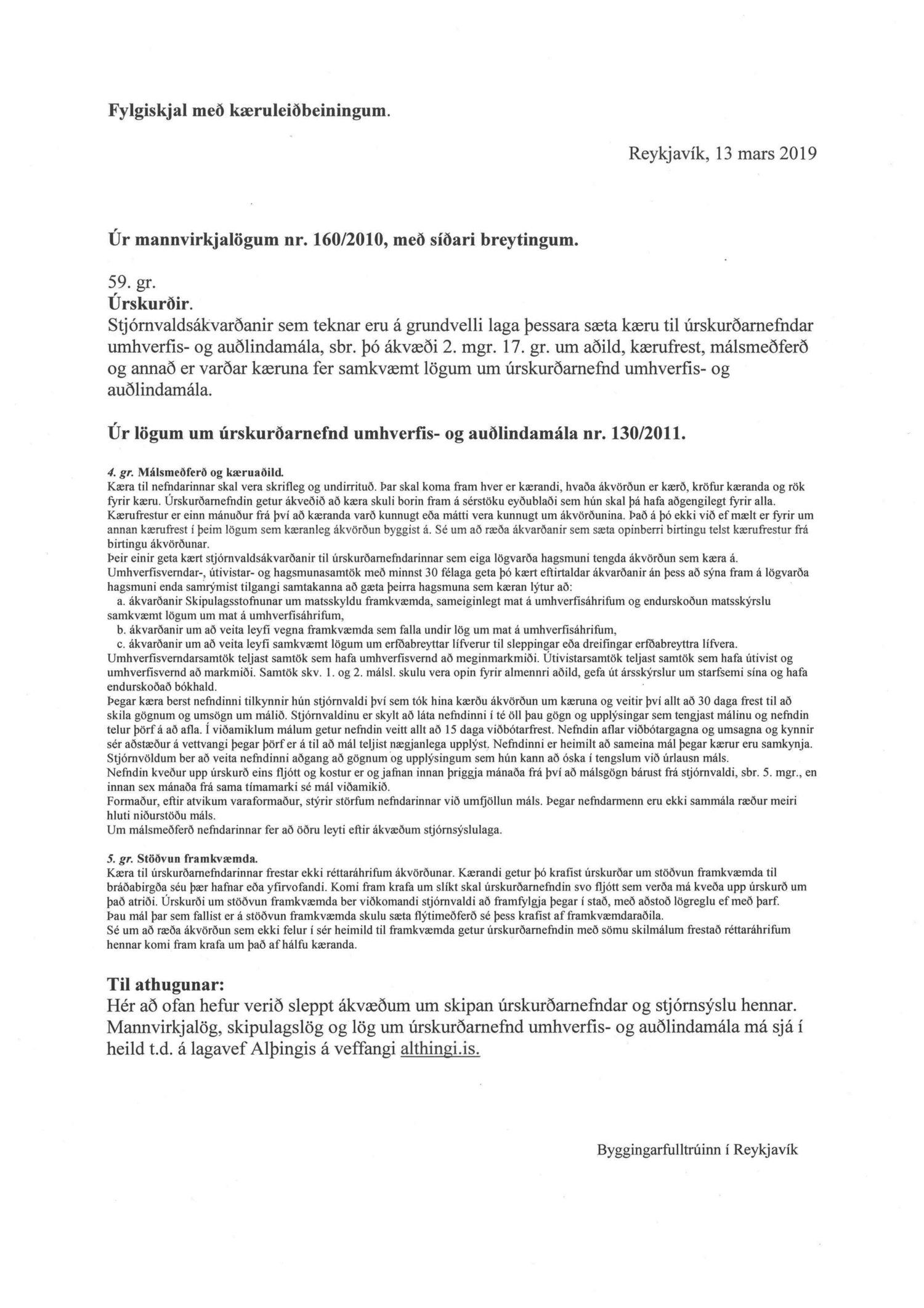 Fylgiskjal með kæruleiðbeiningum.

Reykjavík, 13 mars 2019

Úr mannvirkjalögum nr. 160/2010, með síðari breytingum.

59. gr.
Úrskurðir.
Stjórnvaldsákvarðanir sem teknar eru á grundvelli laga þessara sæta kæru til úrskurðarnefndar umhverfis- og auðlindamála, sbr. þó ákvæði 2. mgr. 17. gr. um aðild, kærufrest, málsmeðferð og annað er varðar kæruna fer samkvæmt lögum um úrskurðarnefnd umhverfis- og auðlindamála.

Úr lögum um úrskurðarnefnd umhverfis- og auðlindamála nr. 130/2011.

4. gr. Málsmeðferð og kæruaðild.
Kæra til nefndarinnar skal vera skrifleg og undirrituð. Þar skal koma fram hver er kærandi, hvaða ákvörðun er kærð, kröfur kæranda og rök fyrir kæru. Úrskurðarnefndin getur ákveðið að kæra skuli borin fram á sérstöku eyðublaði sem hún skal þá hafa aðgengilegt fyrir alla.
Kærufrestur er einn mánuður frá því að kæranda varð kunnugt eða mátti vera kunnugt um ákvörðunina. Það á þó ekki við ef mælt er fyrir um annan kærufrest í þeim lögum sem kæranleg ákvörðun byggist á. Sé um að ræða ákvarðanir sem sæta opinberri birtingu telst kærufrestur frá birtingu ákvörðunar.
Þeir einir geta kært stjórnvaldsákvarðanir til úrskurðarnefndarinnar sem eiga lögvarða hagsmuni tengda ákvörðun sem kæra á.
Umhverfisverndar-, útivistar- og hagsmunasamtök með minnst 30 félaga geta þó kært eftirtaldar ákvarðanir án þess að sýna fram á lögvarða hagsmuni enda samrýmist tilgangi samtakanna að gæta þeirra hagsmuna sem kæran lýtur að:
a. ákvarðanir Skipulagsstofnunar um matsskyldu framkvæmda, sameiginlegt mat á umhverfisáhrifum og endurskoðun matsskýrslu samkvæmt lögum um mat á umhverfisáhrifum,
b. ákvarðanir um að veita leyfi vegna framkvæmda sem falla undir lög um mat á umhverfisáhrifum,
c. ákvarðanir um að veita leyfi samkvæmt lögum um erfðabreyttar lífverur til sleppingar eða dreifingar erfðabreyttra lífvera.
Umhverfisverndarsamtök teljast samtök sem hafa umhverfisvernd að meginmarkmiði. Útivistarsamtök teljast samtök sem hafa útivist og umhverfisvernd að markmiði. Samtök skv. 1. og 2. málsl. skulu vera opin fyrir almennri aðild, gefa út ársskýrslur um starfsemi sína og hafa endurskoðað bókhald.
Þegar kæra berst nefndinni tilkynnir hún stjórnvaldi því sem tók hina kærðu ákvörðun um kæruna og veitir því allt að 30 daga frest til að skila gögnum og umsögn um málið. Stjórnvaldinu er skylt að láta nefndinni í té öll þau gögn og upplýsingar sem tengjast málinu og nefndin telur þörf á að afla. Í viðamiklum málum getur nefndin veitt allt að 15 daga viðbótarfrest. Nefndin aflar viðbótargagna og umsagna og kynnir sér aðstæður á vettvangi þegar þörf er á til að mál teljist nægjanlega upplýst. Nefndinni er heimilt að sameina mál þegar kærur eru samkynja. Stjórnvöldum ber að veita nefndinni aðgang að gögnum og upplýsingum sem hún kann að óska í tengslum við úrlausn máls.
Nefndin kveður upp úrskurð eins fljótt og kostur er og jafnan innan þriggja mánaða frá því að málsgögn bárust frá stjórnvaldi, sbr. 5. mgr., en innan sex mánaða frá sama tímamarki sé mál viðamikið.
Formaður, eftir atvikum varaformaður, stýrir störfum nefndarinnar við umfjöllun máls. Þegar nefndarmenn eru ekki sammála ræður meiri hluti niðurstöðu máls.
Um málsmeðferð nefndarinnar fer að öðru leyti eftir ákvæðum stjórnsýslulaga.

5. gr. Stöðvun framkvæmda.
Kæra til úrskurðarnefndarinnar frestar ekki réttaráhrifum ákvörðunar. Kærandi getur þó krafist úrskurðar um stöðvun framkvæmda til bráðabirgða séu þær hafnar eða yfirvofandi. Komi fram krafa um slíkt skal úrskurðarnefndin svo fljótt sem verða má kveða upp úrskurð um það atriði. Úrskurði um stöðvun framkvæmda ber viðkomandi stjórnvaldi að framfylgja þegar í stað, með aðstoð lögreglu ef með þarf.
Þau mál þar sem fallist er á stöðvun framkvæmda skulu sæta flýtimeðferð sé þess krafist af framkvæmdaraðila.
Sé um að ræða ákvörðun sem ekki felur í sér heimild til framkvæmda getur úrskurðarnefndin með sömu skilmálum frestað réttaráhrifum hennar komi fram krafa um það af hálfu kæranda.

Til athugunar:
Hér að ofan hefur verið sleppt ákvæðum um skipan úrskurðarnefndar og stjórnsýslu hennar. Mannvirkjalög, skipulagslög og lög um úrskurðarnefnd umhverfis- og auðlindamála má sjá í heild t.d. á lagavef Alþingis á veffangi althingi.is.

Byggingarfulltrúinn í Reykjavík